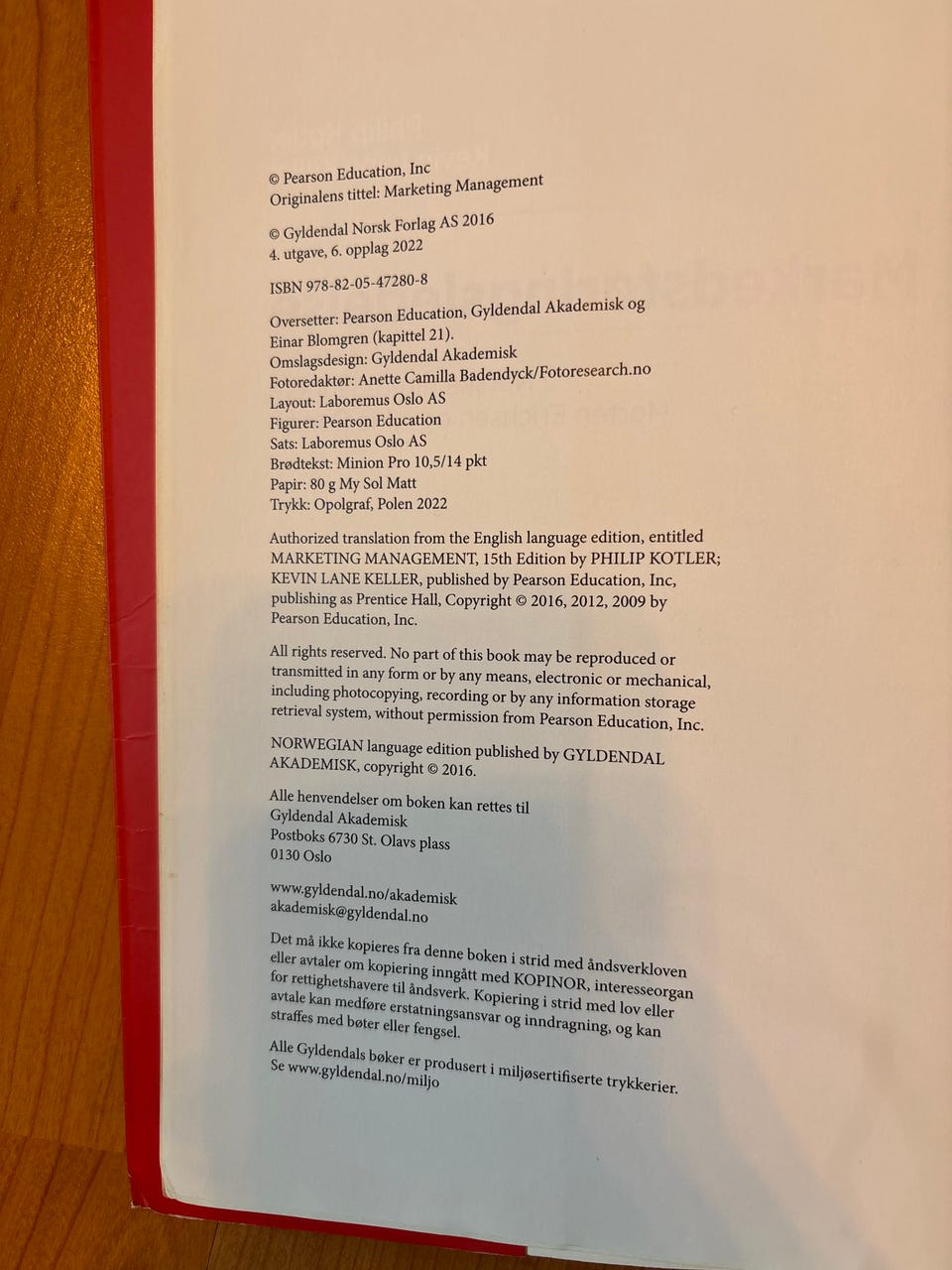 © Pearson Education, Inc
Originalens tittel: Marketing Management

© Gyldendal Norsk Forlag AS 2016
4. utgave, 6. opplag 2022

ISBN 978-82-05-47280-8

Oversetter: Pearson Education, Gyldendal Akademisk og Einar Blomgren (kapittel 21).
Omslagsdesign: Gyldendal Akademisk
Fotoredaktør: Anette Camilla Badendyck/Fotoresearch.no
Layout: Laboremus Oslo AS
Figurer: Pearson Education
Sats: Laboremus Oslo AS
Brødtekst: Minion Pro 10,5/14 pkt
Papir: 80 g My Sol Matt
Trykk: Opolgraf, Polen 2022

Authorized translation from the English language edition, entitled MARKETING MANAGEMENT, 15th Edition by PHILIP KOTLER; KEVIN LANE KELLER, published by Pearson Education, Inc, publishing as Prentice Hall, Copyright © 2016, 2012, 2009 by Pearson Education, Inc.

All rights reserved. No part of this book may be reproduced or transmitted in any form or by any means, electronic or mechanical, including photocopying, recording or by any information storage retrieval system, without permission from Pearson Education, Inc.

NORWEGIAN language edition published by GYLDENDAL AKADEMISK, copyright © 2016.

Alle henvendelser om boken kan rettes til
Gyldendal Akademisk
Postboks 6730 St. Olavs plass
0130 Oslo

www.gyldendal.no/akademisk
akademisk@gyldendal.no

Det må ikke kopieres fra denne boken i strid med åndsverkloven eller avtaler om kopiering inngått med KOPINOR, interesseorgan for rettighetshavere til åndsverk. Kopiering i strid med lov eller avtale kan medføre erstatningsansvar og inndragning, og kan straffes med bøter eller fengsel.

Alle Gyldendals bøker er produsert i miljøsertifiserte trykkerier. Se www.gyldendal.no/miljo